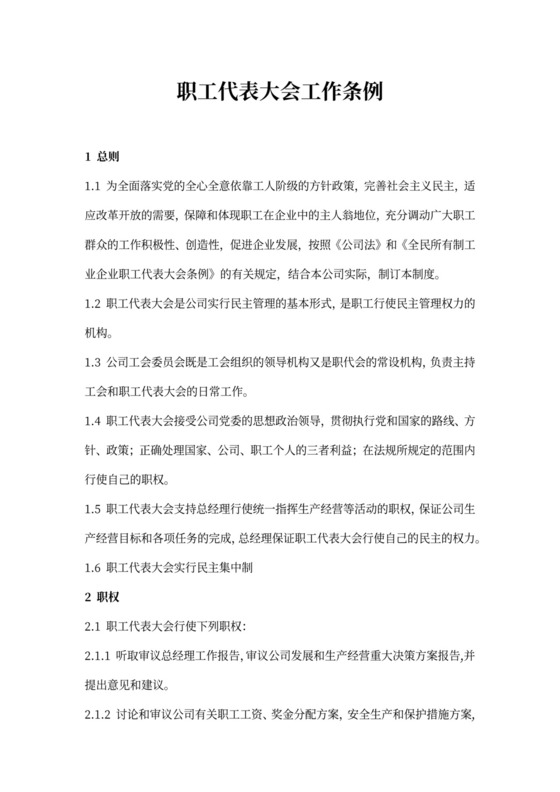 职工代表大会工作条例

1 总则

1.1 为全面落实党的全心全意依靠工人阶级的方针政策，完善社会主义民主，适应改革开放的需要，保障和体现职工在企业中的主人翁地位，充分调动广大职工群众的工作积极性、创造性，促进企业发展，按照《公司法》和《全民所有制工业企业职工代表大会条例》的有关规定，结合本公司实际，制订本制度。

1.2 职工代表大会是公司实行民主管理的基本形式，是职工行使民主管理权力的机构。

1.3 公司工会委员会既是工会组织的领导机构又是职代会的常设机构，负责主持工会和职工代表大会的日常工作。

1.4 职工代表大会接受公司党委的思想政治领导，贯彻执行党和国家的路线、方针、政策；正确处理国家、公司、职工个人的三者利益；在法规所规定的范围内行使自己的职权。

1.5 职工代表大会支持总经理行使统一指挥生产经营等活动的职权，保证公司生产经营目标和各项任务的完成，总经理保证职工代表大会行使自己的民主的权力。

1.6 职工代表大会实行民主集中制

2 职权

2.1 职工代表大会行使下列职权：

2.1.1 听取审议总经理工作报告,审议公司发展和生产经营重大决策方案报告,并提出意见和建议。

2.1.2 讨论和审议公司有关职工工资、奖金分配方案，安全生产和保护措施方案，